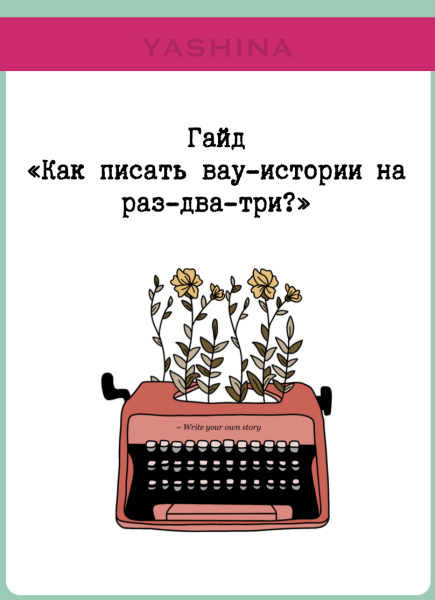 YASHINA

Гайд
«Как писать вау-истории на раз-два-три?»

~ Write your own story